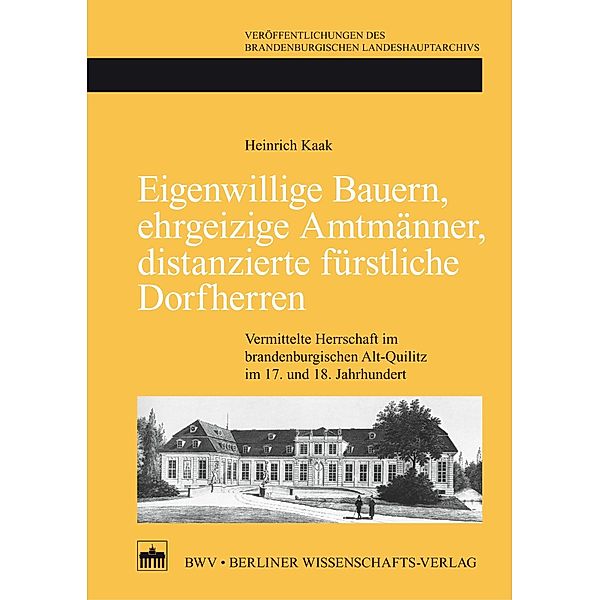 VERÖFFENTLICHUNGEN DES
BRANDENBURGISCHEN LANDESHAUPTARCHIVS

Heinrich Kaak

Eigenwillige Bauern, ehrgeizige Amtmänner, distanzierte fürstliche Dorfherren

Vermittelte Herrschaft im brandenburgischen Alt-Quilitz im 17. und 18. Jahrhundert

BWV • BERLINER WISSENSCHAFTS-VERLAG